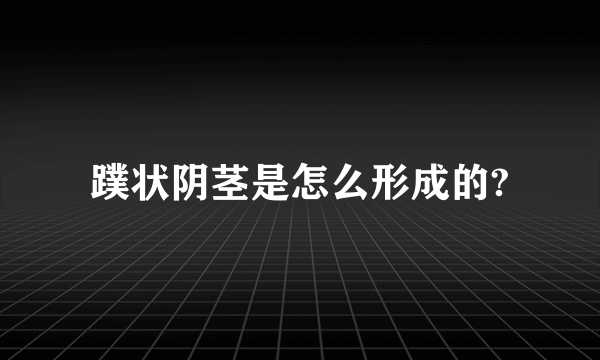 蹼状阴茎是怎么形成的?